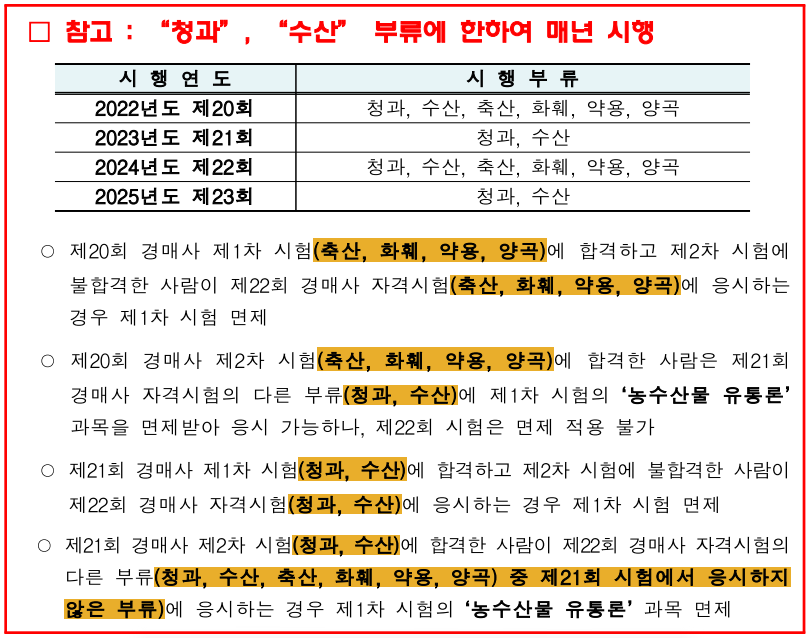 □ 참고 : "청과", "수산" 부류에 한하여 매년 시행

| 시 행 연 도 | 시 행 부 류 |
|---|---|
| 2022년도 제20회 | 청과, 수산, 축산, 화훼, 약용, 양곡 |
| 2023년도 제21회 | 청과, 수산 |
| 2024년도 제22회 | 청과, 수산, 축산, 화훼, 약용, 양곡 |
| 2025년도 제23회 | 청과, 수산 |

○ 제20회 경매사 제1차 시험(축산, 화훼, 약용, 양곡)에 합격하고 제2차 시험에 불합격한 사람이 제22회 경매사 자격시험(축산, 화훼, 약용, 양곡)에 응시하는 경우 제1차 시험 면제

○ 제20회 경매사 제2차 시험(축산, 화훼, 약용, 양곡)에 합격한 사람은 제21회 경매사 자격시험의 다른 부류(청과, 수산)에 제1차 시험의 '농수산물 유통론' 과목을 면제받아 응시 가능하나, 제22회 시험은 면제 적용 불가

○ 제21회 경매사 제1차 시험(청과, 수산)에 합격하고 제2차 시험에 불합격한 사람이 제22회 경매사 자격시험(청과, 수산)에 응시하는 경우 제1차 시험 면제

○ 제21회 경매사 제2차 시험(청과, 수산)에 합격한 사람이 제22회 경매사 자격시험의 다른 부류(청과, 수산, 축산, 화훼, 약용, 양곡) 중 제21회 시험에서 응시하지 않은 부류)에 응시하는 경우 제1차 시험의 '농수산물 유통론' 과목 면제